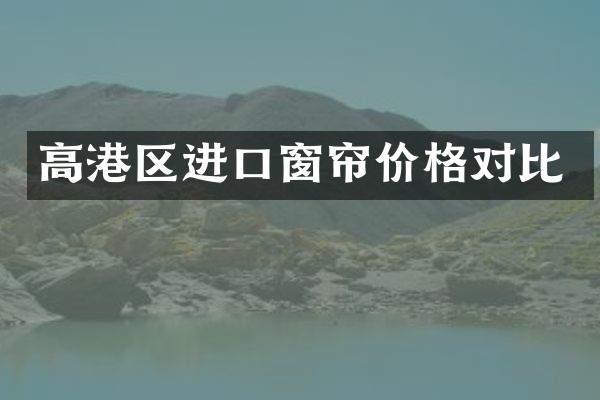 高港区进口窗帘价格对比